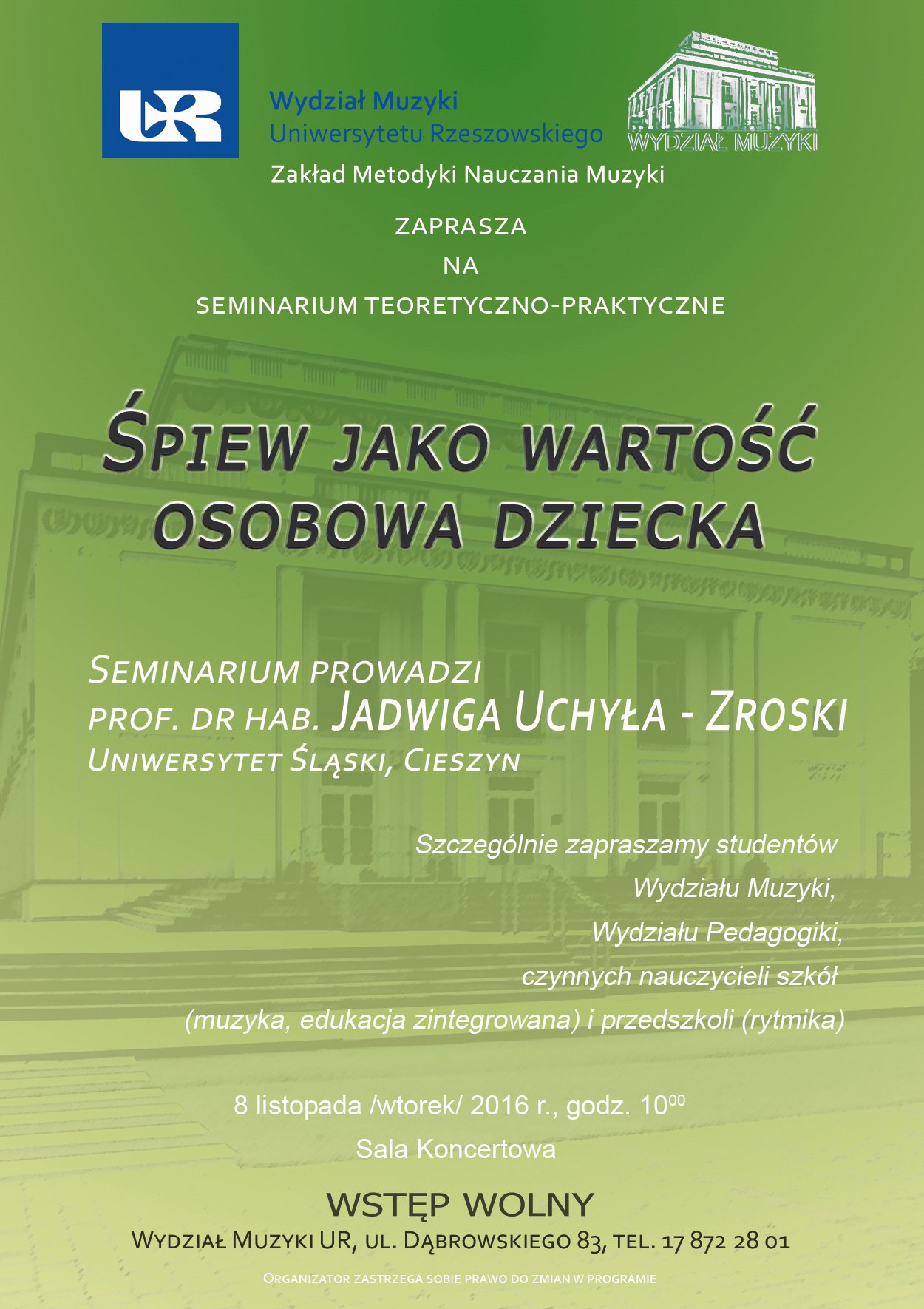 UR

Wydział Muzyki
Uniwersytetu Rzeszowskiego

WYDZIAŁ MUZYKI

Zakład Metodyki Nauczania Muzyki

ZAPRASZA
NA
SEMINARIUM TEORETYCZNO-PRAKTYCZNE

ŚPIEW JAKO WARTOŚĆ OSOBOWA DZIECKA

SEMINARIUM PROWADZI
PROF. DR HAB. JADWIGA UCHYŁA - ZROSKI
UNIWERSYTET ŚLĄSKI, CIESZYN

Szczególnie zapraszamy studentów
Wydziału Muzyki,
Wydziału Pedagogiki,
czynnych nauczycieli szkół
(muzyka, edukacja zintegrowana) i przedszkoli (rytmika)

8 listopada /wtorek/ 2016 r., godz. $10^{00}$
Sala Koncertowa

WSTĘP WOLNY
WYDZIAŁ MUZYKI UR, UL. DĄBROWSKIEGO 83, TEL. 17 872 28 01

ORGANIZATOR ZASTRZEGA SOBIE PRAWO DO ZMIAN W PROGRAMIE